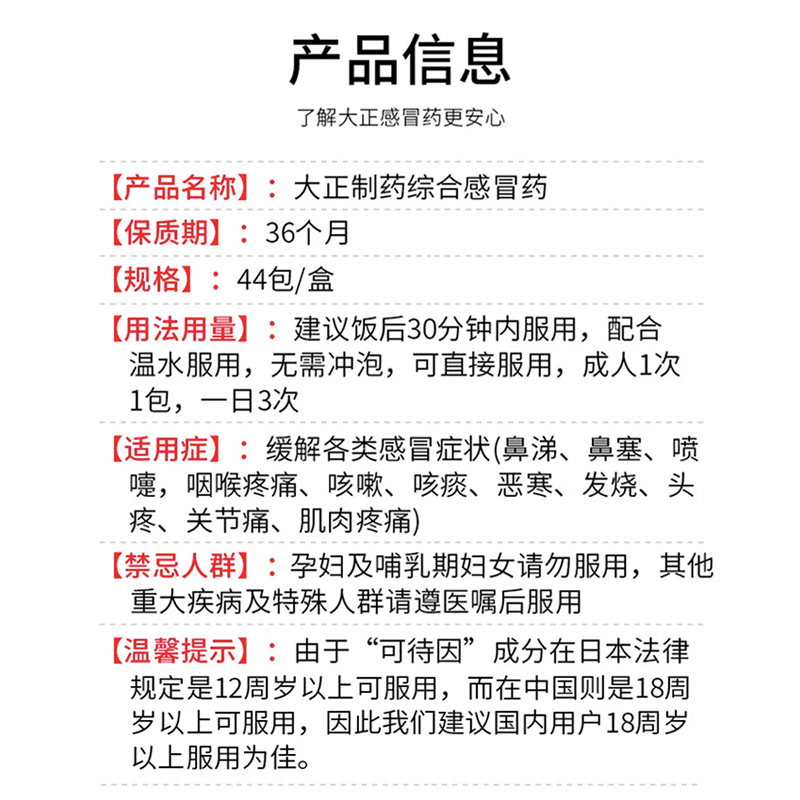 产品信息

了解大正感冒药更安心

【产品名称】：大正制药综合感冒药

【保质期】：36个月

【规格】：44包/盒

【用法用量】：建议饭后30分钟内服用，配合温水服用，无需冲泡，可直接服用，成人1次1包，一日3次

【适用症】：缓解各类感冒症状(鼻涕、鼻塞、喷嚏，咽喉疼痛、咳嗽、咳痰、恶寒、发烧、头疼、关节痛、肌肉疼痛)

【禁忌人群】：孕妇及哺乳期妇女请勿服用，其他重大疾病及特殊人群请遵医嘱后服用

【温馨提示】：由于“可待因”成分在日本法律规定是12周岁以上可服用，而在中国则是18周岁以上可服用，因此我们建议国内用户18周岁以上服用为佳。